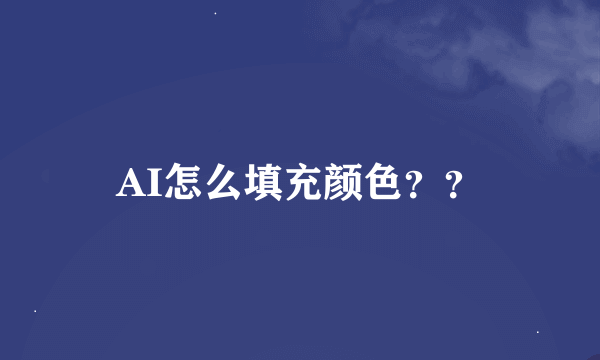 AI怎么填充颜色？？